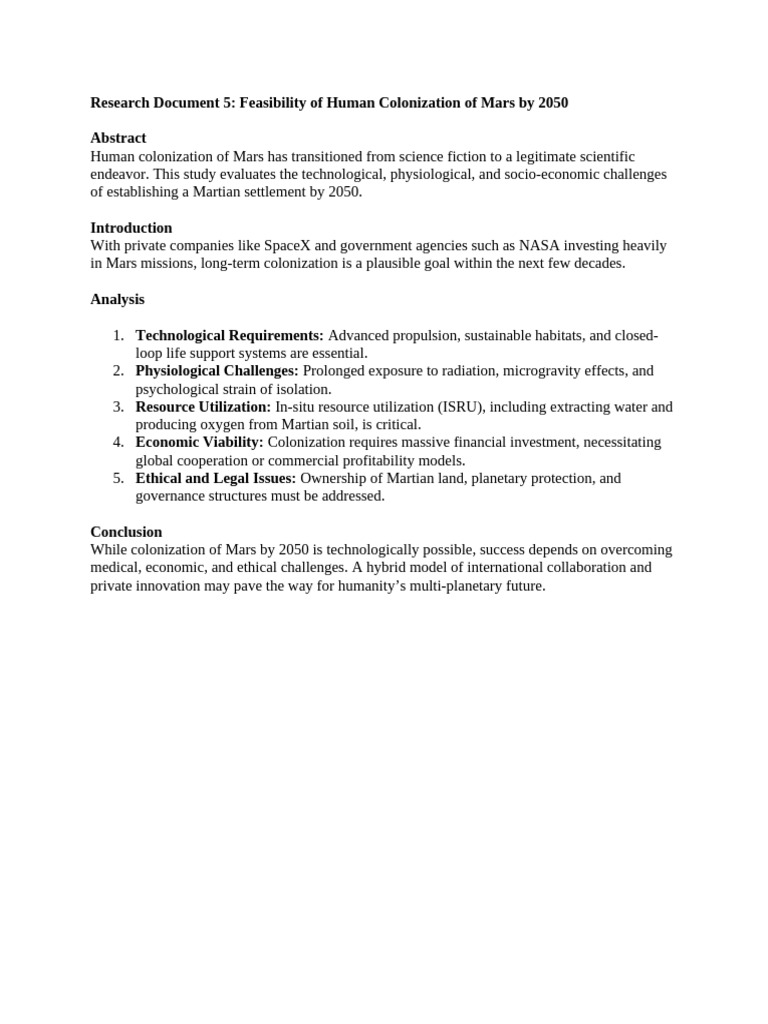 Research Document 5: Feasibility of Human Colonization of Mars by 2050

Abstract
Human colonization of Mars has transitioned from science fiction to a legitimate scientific endeavor. This study evaluates the technological, physiological, and socio-economic challenges of establishing a Martian settlement by 2050.

Introduction
With private companies like SpaceX and government agencies such as NASA investing heavily in Mars missions, long-term colonization is a plausible goal within the next few decades.

Analysis

1. Technological Requirements: Advanced propulsion, sustainable habitats, and closed-loop life support systems are essential.
2. Physiological Challenges: Prolonged exposure to radiation, microgravity effects, and psychological strain of isolation.
3. Resource Utilization: In-situ resource utilization (ISRU), including extracting water and producing oxygen from Martian soil, is critical.
4. Economic Viability: Colonization requires massive financial investment, necessitating global cooperation or commercial profitability models.
5. Ethical and Legal Issues: Ownership of Martian land, planetary protection, and governance structures must be addressed.

Conclusion
While colonization of Mars by 2050 is technologically possible, success depends on overcoming medical, economic, and ethical challenges. A hybrid model of international collaboration and private innovation may pave the way for humanity's multi-planetary future.